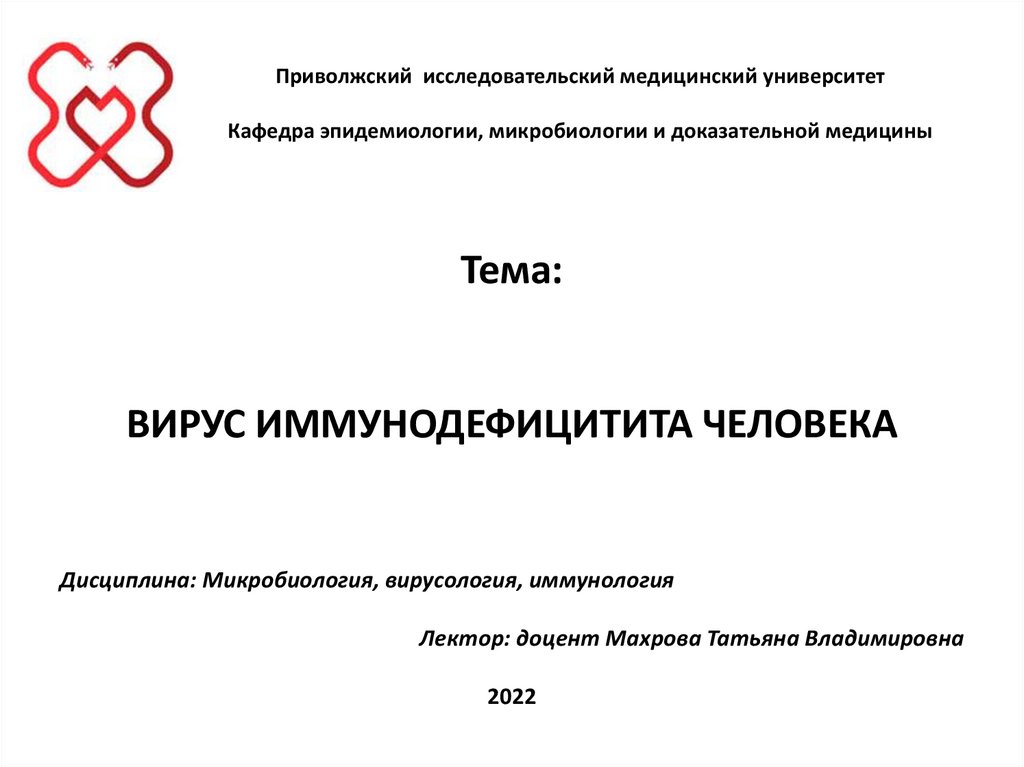 Приволжский исследовательский медицинский университет

Кафедра эпидемиологии, микробиологии и доказательной медицины

Тема:

ВИРУС ИММУНОДЕФИЦИТИТА ЧЕЛОВЕКА

Дисциплина: Микробиология, вирусология, иммунология

Лектор: доцент Махрова Татьяна Владимировна

2022